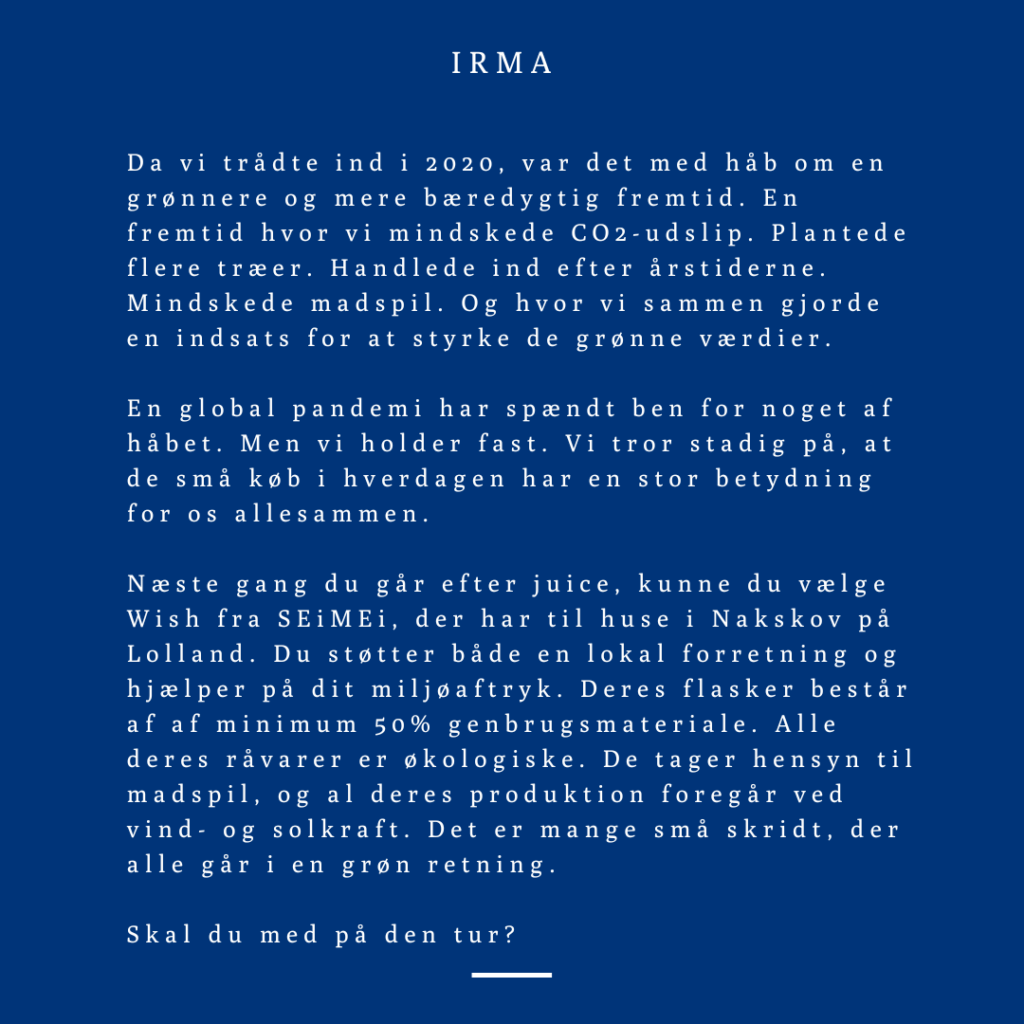 IRMA

Da vi trådte ind i 2020, var det med håb om en grønnere og mere bæredygtig fremtid. En fremtid hvor vi mindskede CO2-udslip. Plantede flere træer. Handlede ind efter årstiderne. Mindskede madspil. Og hvor vi sammen gjorde en indsats for at styrke de grønne værdier.

En global pandemi har spændt ben for noget af håbet. Men vi holder fast. Vi tror stadig på, at de små køb i hverdagen har en stor betydning for os allesammen.

Næste gang du går efter juice, kunne du vælge Wish fra SEiMEi, der har til huse i Nakskov på Lolland. Du støtter både en lokal forretning og hjælper på dit miljøaftryk. Deres flasker består af af minimum 50% genbrugsmateriale. Alle deres råvarer er økologiske. De tager hensyn til madspil, og al deres produktion foregår ved vind- og solkraft. Det er mange små skridt, der alle går i en grøn retning.

Skal du med på den tur?